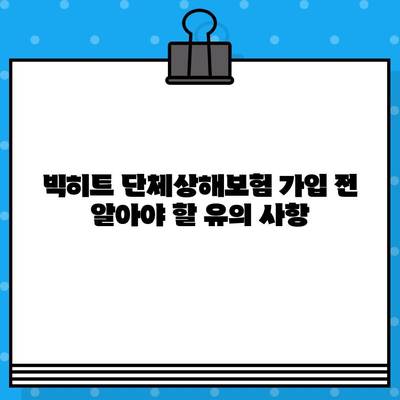 빅히트 단체상해보험 가입 전 알아야 할 유의 사항